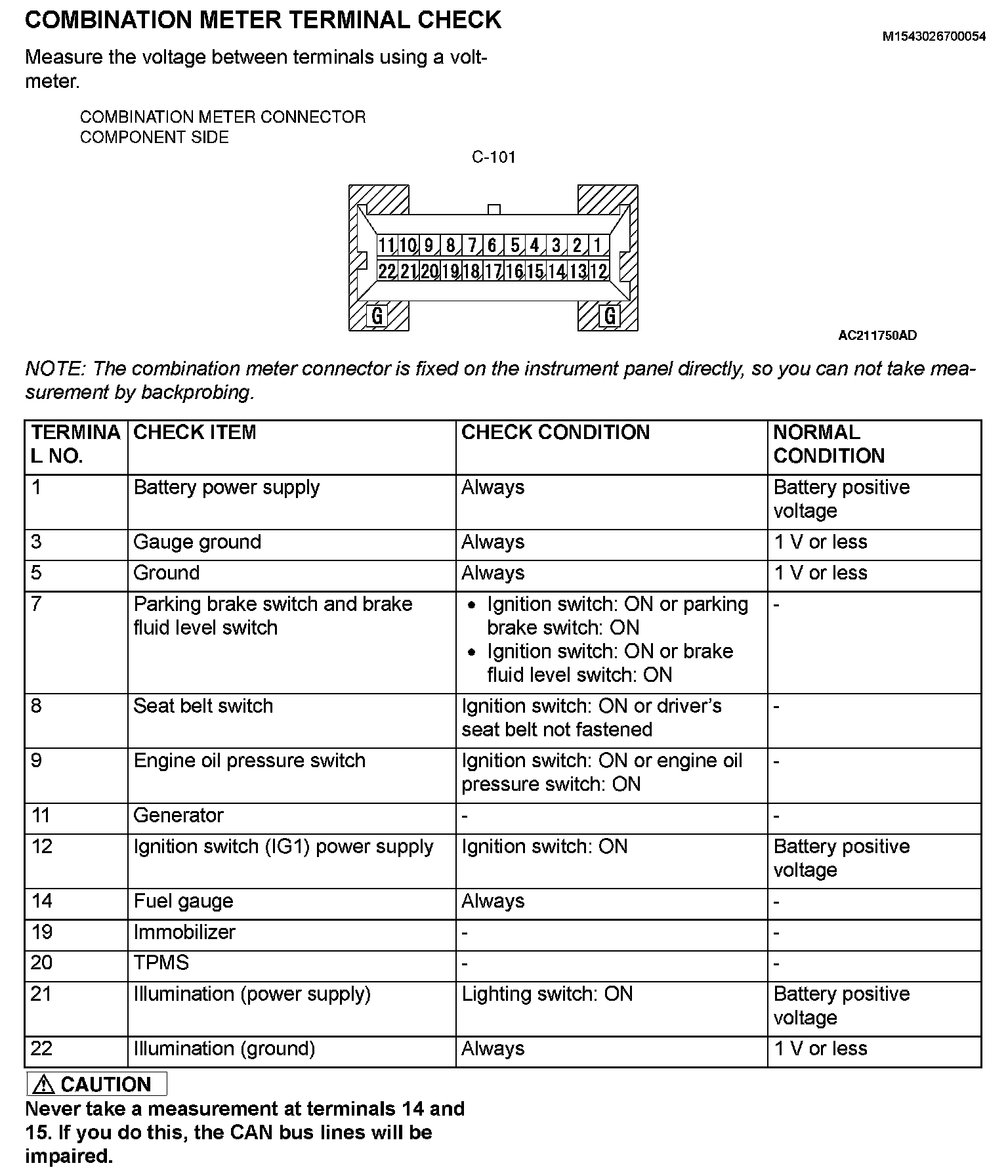 COMBINATION METER TERMINAL CHECK

M1543026700054

Measure the voltage between terminals using a voltmeter.

COMBINATION METER CONNECTOR COMPONENT SIDE

C-101

11 10 9 8 7 6 5 4 3 2 1
22 21 20 19 18 17 16 15 14 13 12

G G

AC211750AD

NOTE: The combination meter connector is fixed on the instrument panel directly, so you can not take measurement by backprobing.

| TERMINAL NO. | CHECK ITEM | CHECK CONDITION | NORMAL CONDITION |
|---|---|---|---|
| 1 | Battery power supply | Always | Battery positive voltage |
| 3 | Gauge ground | Always | 1 V or less |
| 5 | Ground | Always | 1 V or less |
| 7 | Parking brake switch and brake fluid level switch | • Ignition switch: ON or parking brake switch: ON • Ignition switch: ON or brake fluid level switch: ON | - |
| 8 | Seat belt switch | Ignition switch: ON or driver's seat belt not fastened | - |
| 9 | Engine oil pressure switch | Ignition switch: ON or engine oil pressure switch: ON | - |
| 11 | Generator | - | - |
| 12 | Ignition switch (IG1) power supply | Ignition switch: ON | Battery positive voltage |
| 14 | Fuel gauge | Always | - |
| 19 | Immobilizer | - | - |
| 20 | TPMS | - | - |
| 21 | Illumination (power supply) | Lighting switch: ON | Battery positive voltage |
| 22 | Illumination (ground) | Always | 1 V or less |

CAUTION
Never take a measurement at terminals 14 and 15. If you do this, the CAN bus lines will be impaired.